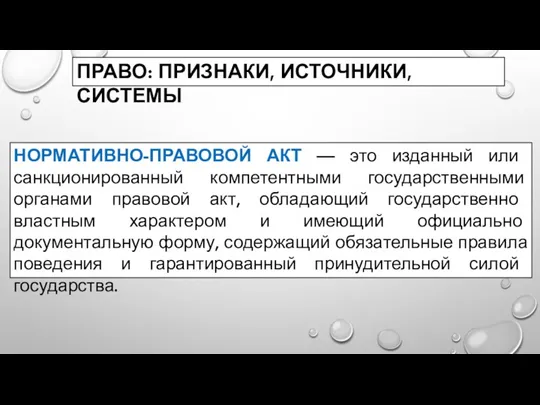 ПРАВО: ПРИЗНАКИ, ИСТОЧНИКИ, СИСТЕМЫ

НОРМАТИВНО-ПРАВОВОЙ АКТ — это изданный или санкционированный компетентными государственными органами правовой акт, обладающий государственно властным характером и имеющий официально документальную форму, содержащий обязательные правила поведения и гарантированный принудительной силой государства.